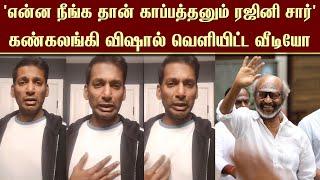 'என்ன நீங்க தான் காப்பத்தனும் ரஜினி சார்'
கண்கலங்கி விஷால் வெளியிட்ட வீடியோ